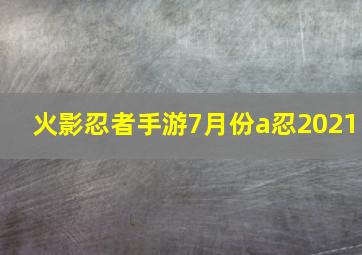 火影忍者手游7月份a忍2021